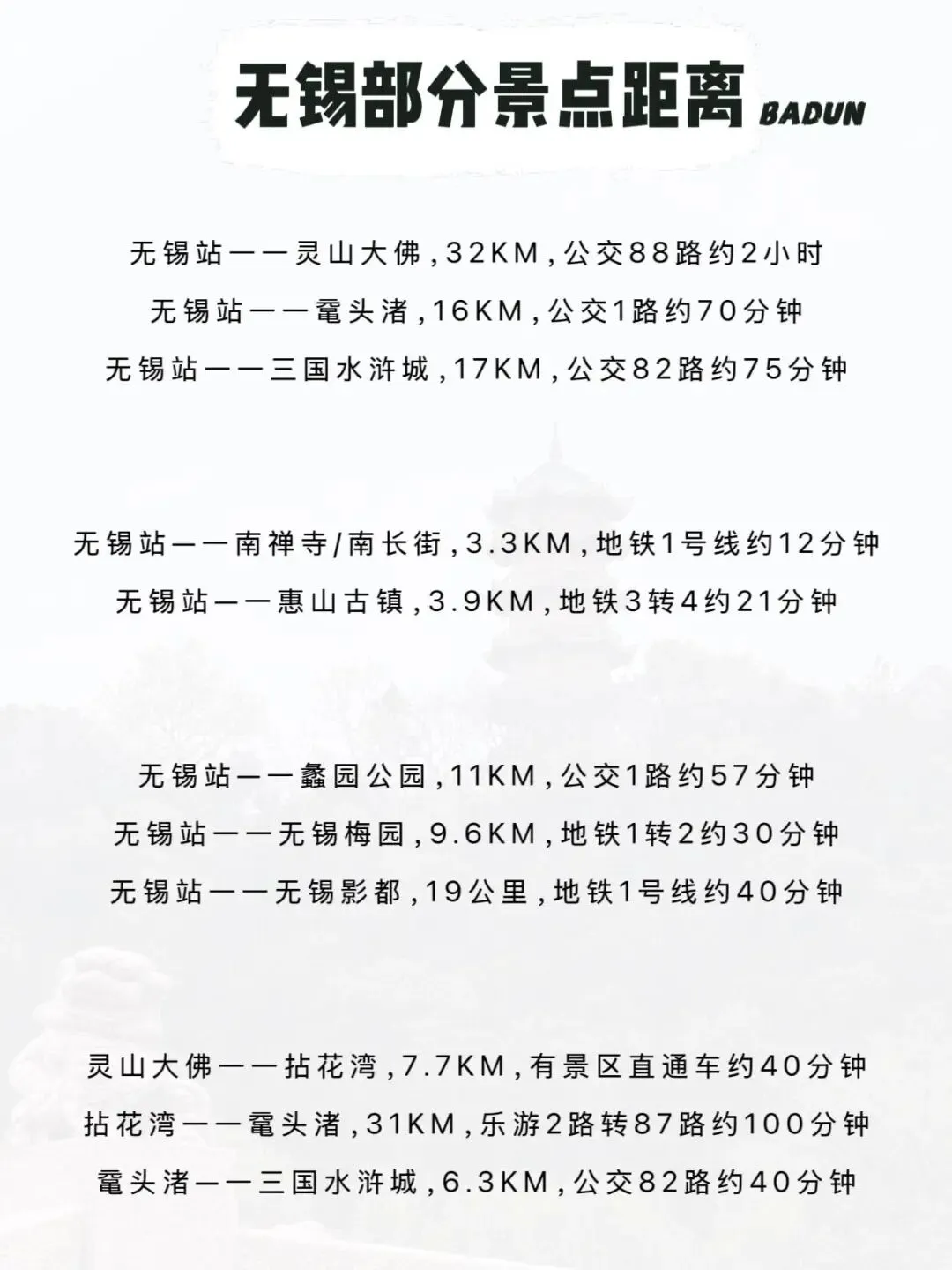 无锡部分景点距离 BADUN

无锡站——灵山大佛，32KM，公交88路约2小时
无锡站——鼋头渚，16KM，公交1路约70分钟
无锡站——三国水浒城，17KM，公交82路约75分钟

无锡站——南禅寺/南长街，3.3KM，地铁1号线约12分钟
无锡站——惠山古镇，3.9KM，地铁3转4约21分钟

无锡站——蠡园公园，11KM，公交1路约57分钟
无锡站——无锡梅园，9.6KM，地铁1转2约30分钟
无锡站——无锡影都，19公里，地铁1号线约40分钟

灵山大佛——拈花湾，7.7KM，有景区直通车约40分钟
拈花湾——鼋头渚，31KM，乐游2路转87路约100分钟
鼋头渚——三国水浒城，6.3KM，公交82路约40分钟